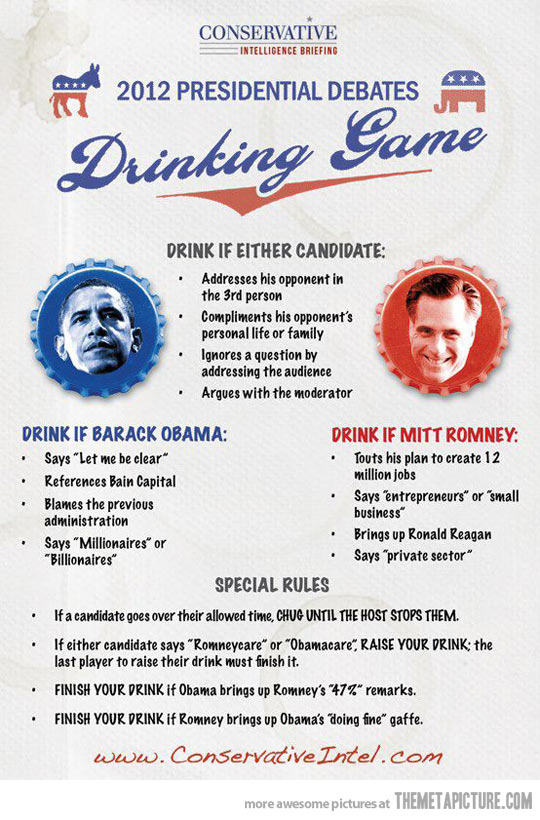 CONSERVATIVE
INTELLIGENCE BRIEFING

2012 PRESIDENTIAL DEBATES

Drinking Game

DRINK IF EITHER CANDIDATE:

• Addresses his opponent in the 3rd person
• Compliments his opponent's personal life or family
• Ignores a question by addressing the audience
• Argues with the moderator

DRINK IF BARACK OBAMA:

• Says "Let me be clear"
• References Bain Capital
• Blames the previous administration
• Says "Millionaires" or "Billionaires"

DRINK IF MITT ROMNEY:

• Touts his plan to create 12 million jobs
• Says "entrepreneurs" or "small business"
• Brings up Ronald Reagan
• Says "private sector"

SPECIAL RULES

• If a candidate goes over their allowed time, CHUG UNTIL THE HOST STOPS THEM.
• If either candidate says "Romneycare" or "Obamacare", RAISE YOUR DRINK; the last player to raise their drink must finish it.
• FINISH YOUR DRINK if Obama brings up Romney's "47%" remarks.
• FINISH YOUR DRINK if Romney brings up Obama's "doing fine" gaffe.

www.ConservativeIntel.com

more awesome pictures at THEMETAPICTURE.COM